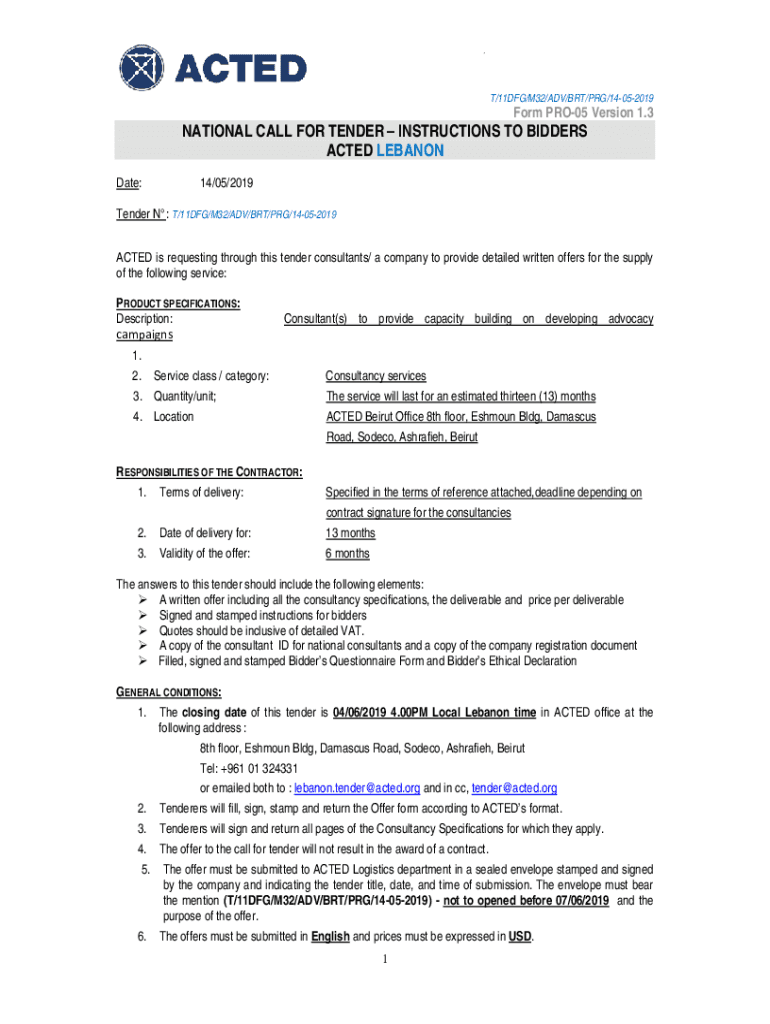 ACTED

T/11DFG/M32/ADV/BRT/PRG/14-05-2019

Form PRO-05 Version 1.3

NATIONAL CALL FOR TENDER – INSTRUCTIONS TO BIDDERS
ACTED LEBANON

Date: 14/05/2019

Tender N°: T/11DFG/M32/ADV/BRT/PRG/14-05-2019

ACTED is requesting through this tender consultants/ a company to provide detailed written offers for the supply of the following service:

PRODUCT SPECIFICATIONS:
Description: Consultant(s) to provide capacity building on developing advocacy campaigns

1.
2. Service class / category: Consultancy services
3. Quantity/unit; The service will last for an estimated thirteen (13) months
4. Location ACTED Beirut Office 8th floor, Eshmoun Bldg, Damascus Road, Sodeco, Ashrafieh, Beirut

RESPONSIBILITIES OF THE CONTRACTOR:
1. Terms of delivery: Specified in the terms of reference attached,deadline depending on contract signature for the consultancies
2. Date of delivery for: 13 months
3. Validity of the offer: 6 months

The answers to this tender should include the following elements:
➢ A written offer including all the consultancy specifications, the deliverable and price per deliverable
➢ Signed and stamped instructions for bidders
➢ Quotes should be inclusive of detailed VAT.
➢ A copy of the consultant ID for national consultants and a copy of the company registration document
➢ Filled, signed and stamped Bidder's Questionnaire Form and Bidder's Ethical Declaration

GENERAL CONDITIONS:
1. The closing date of this tender is 04/06/2019 4.00PM Local Lebanon time in ACTED office at the following address :
8th floor, Eshmoun Bldg, Damascus Road, Sodeco, Ashrafieh, Beirut
Tel: +961 01 324331
or emailed both to : lebanon.tender@acted.org and in cc, tender@acted.org
2. Tenderers will fill, sign, stamp and return the Offer form according to ACTED's format.
3. Tenderers will sign and return all pages of the Consultancy Specifications for which they apply.
4. The offer to the call for tender will not result in the award of a contract.
5. The offer must be submitted to ACTED Logistics department in a sealed envelope stamped and signed by the company and indicating the tender title, date, and time of submission. The envelope must bear the mention (T/11DFG/M32/ADV/BRT/PRG/14-05-2019) - not to opened before 07/06/2019 and the purpose of the offer.
6. The offers must be submitted in English and prices must be expressed in USD.

1